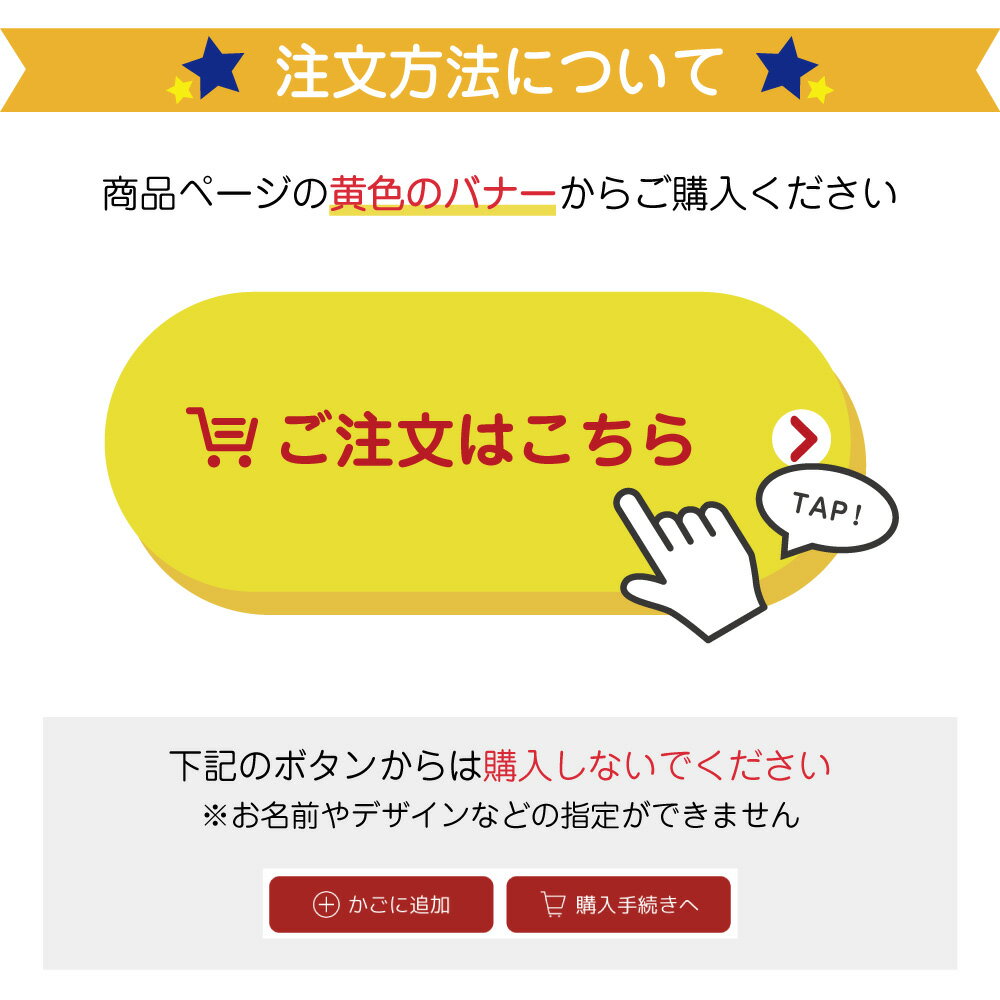 注文方法について

商品ページの黄色のバナーからご購入ください

ご注文はこちら

TAP!

下記のボタンからは購入しないでください
※お名前やデザインなどの指定ができません

かごに追加

購入手続きへ